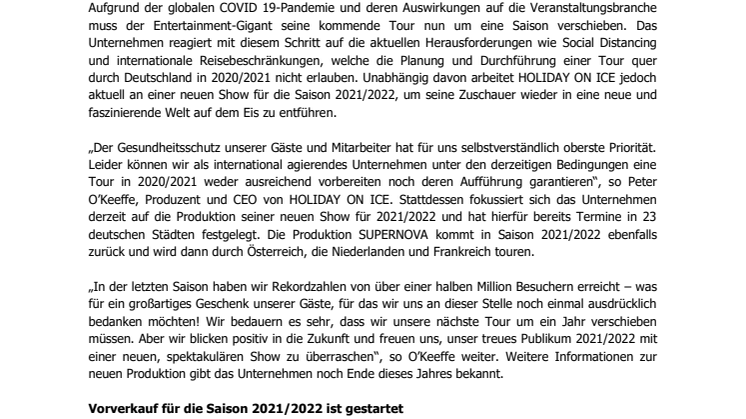 Aufgrund der globalen COVID 19-Pandemie und deren Auswirkungen auf die Veranstaltungsbranche muss der Entertainment-Gigant seine kommende Tour nun um eine Saison verschieben. Das Unternehmen reagiert mit diesem Schritt auf die aktuellen Herausforderungen wie Social Distancing und internationale Reisebeschränkungen, welche die Planung und Durchführung einer Tour quer durch Deutschland in 2020/2021 nicht erlauben. Unabhängig davon arbeitet HOLIDAY ON ICE jedoch aktuell an einer neuen Show für die Saison 2021/2022, um seine Zuschauer wieder in eine neue und faszinierende Welt auf dem Eis zu entführen.

„Der Gesundheitsschutz unserer Gäste und Mitarbeiter hat für uns selbstverständlich oberste Priorität. Leider können wir als international agierendes Unternehmen unter den derzeitigen Bedingungen eine Tour in 2020/2021 weder ausreichend vorbereiten noch deren Aufführung garantieren", so Peter O'Keeffe, Produzent und CEO von HOLIDAY ON ICE. Stattdessen fokussiert sich das Unternehmen derzeit auf die Produktion seiner neuen Show für 2021/2022 und hat hierfür bereits Termine in 23 deutschen Städten festgelegt. Die Produktion SUPERNOVA kommt in Saison 2021/2022 ebenfalls zurück und wird dann durch Österreich, die Niederlanden und Frankreich touren.

„In der letzten Saison haben wir Rekordzahlen von über einer halben Million Besuchern erreicht – was für ein großartiges Geschenk unserer Gäste, für das wir uns an dieser Stelle noch einmal ausdrücklich bedanken möchten! Wir bedauern es sehr, dass wir unsere nächste Tour um ein Jahr verschieben müssen. Aber wir blicken positiv in die Zukunft und freuen uns, unser treues Publikum 2021/2022 mit einer neuen, spektakulären Show zu überraschen", so O'Keeffe weiter. Weitere Informationen zur neuen Produktion gibt das Unternehmen noch Ende dieses Jahres bekannt.

Vorverkauf für die Saison 2021/2022 ist gestartet